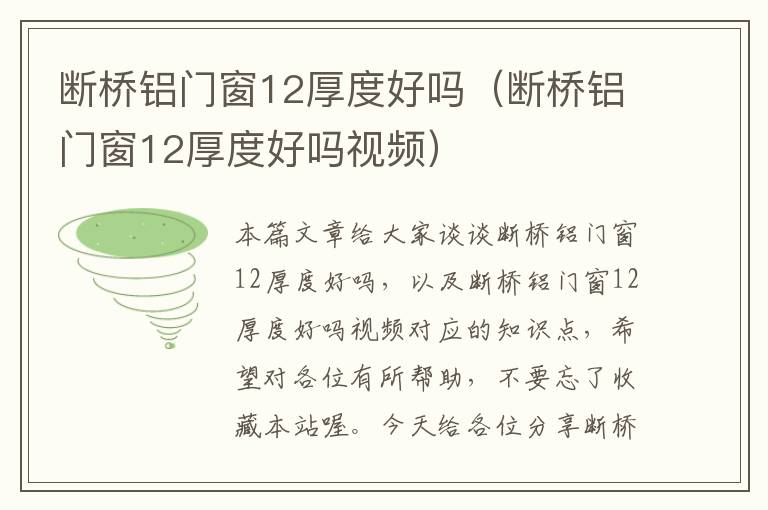 断桥铝门窗12厚度好吗（断桥铝门窗12厚度好吗视频）

本篇文章给大家谈谈断桥铝门窗12厚度好吗，以及断桥铝门窗12厚度好吗视频对应的知识点，希望对各位有所帮助，不要忘了收藏本站喔。今天给各位分享断桥